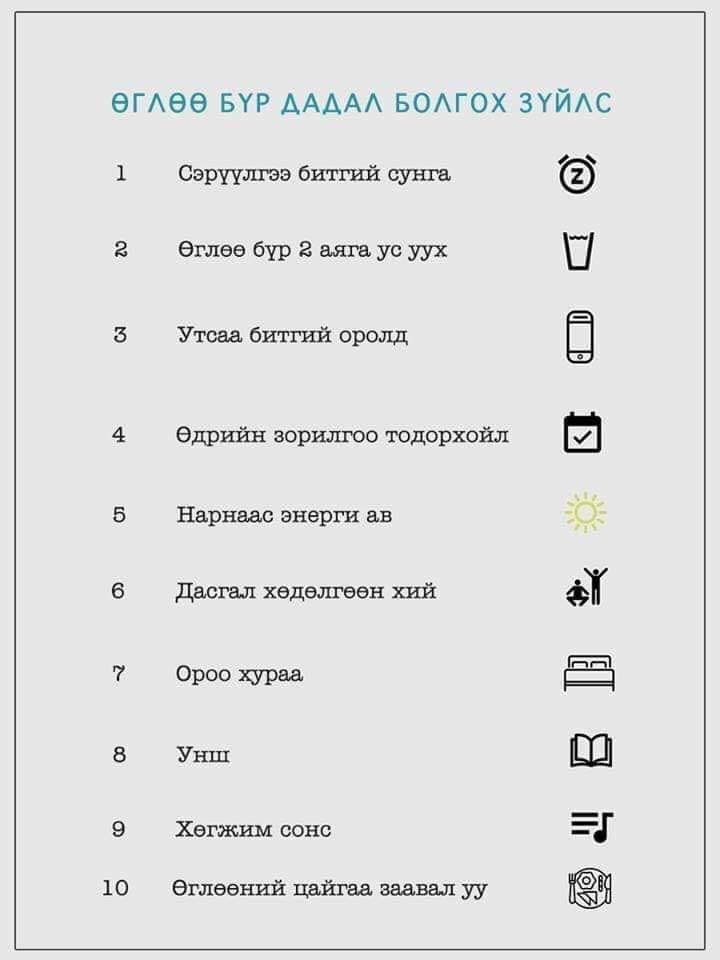 ӨГЛӨӨ БҮР ДАДАЛ БОЛГОХ ЗҮЙЛС

1 Сэрүүлгээ битгий сунга

2 Өглөө бүр 2 аяга ус уух

3 Утсаа битгий оролд

4 Өдрийн зорилгоо тодорхойл

5 Нарнаас энерги ав

6 Дасгал хөдөлгөөн хий

7 Ороо хураа

8 Унш

9 Хөгжим сонс

10 Өглөөний цайгаа заавал уу